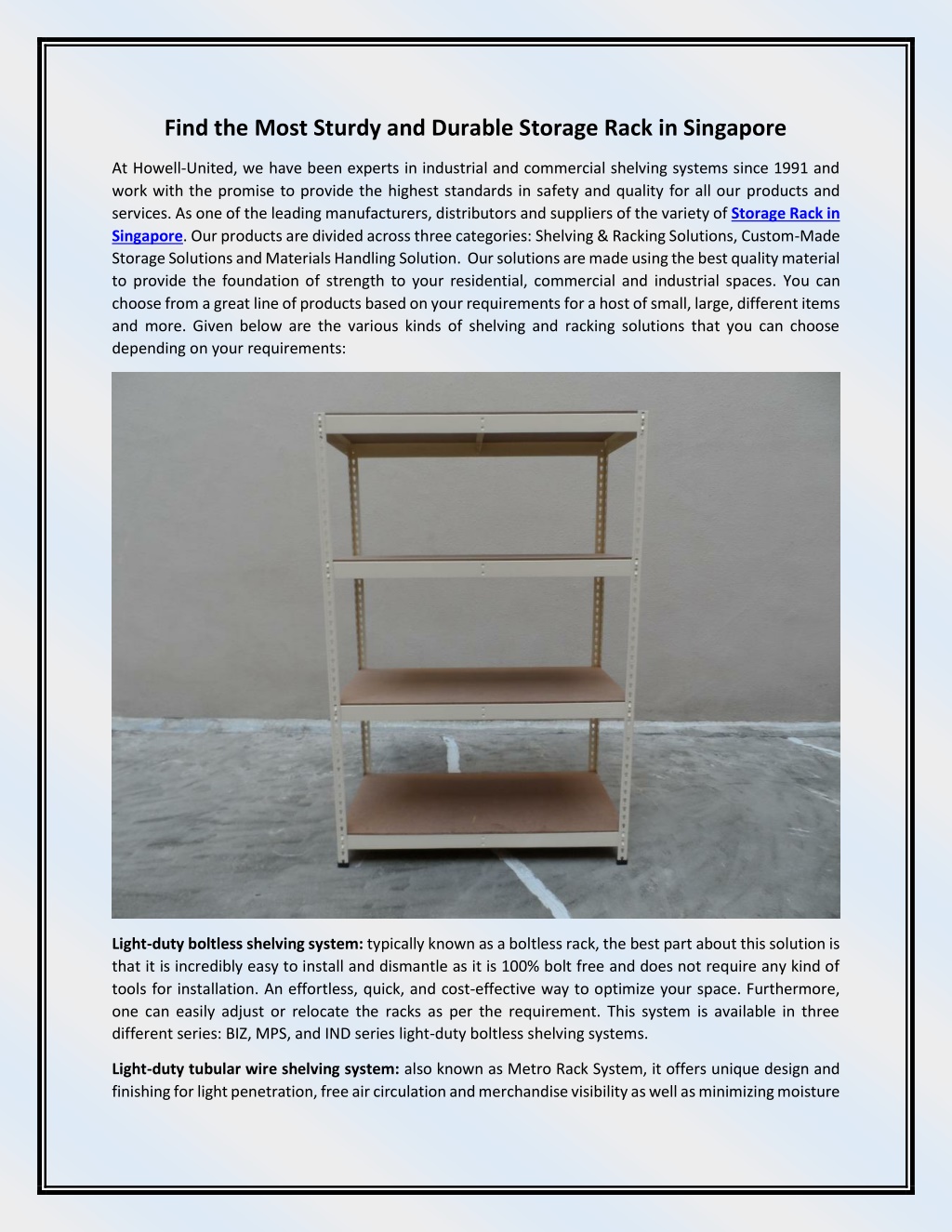 Find the Most Sturdy and Durable Storage Rack in Singapore

At Howell-United, we have been experts in industrial and commercial shelving systems since 1991 and work with the promise to provide the highest standards in safety and quality for all our products and services. As one of the leading manufacturers, distributors and suppliers of the variety of Storage Rack in Singapore. Our products are divided across three categories: Shelving & Racking Solutions, Custom-Made Storage Solutions and Materials Handling Solution. Our solutions are made using the best quality material to provide the foundation of strength to your residential, commercial and industrial spaces. You can choose from a great line of products based on your requirements for a host of small, large, different items and more. Given below are the various kinds of shelving and racking solutions that you can choose depending on your requirements:

Light-duty boltless shelving system: typically known as a boltless rack, the best part about this solution is that it is incredibly easy to install and dismantle as it is 100% bolt free and does not require any kind of tools for installation. An effortless, quick, and cost-effective way to optimize your space. Furthermore, one can easily adjust or relocate the racks as per the requirement. This system is available in three different series: BIZ, MPS, and IND series light-duty boltless shelving systems.

Light-duty tubular wire shelving system: also known as Metro Rack System, it offers unique design and finishing for light penetration, free air circulation and merchandise visibility as well as minimizing moisture